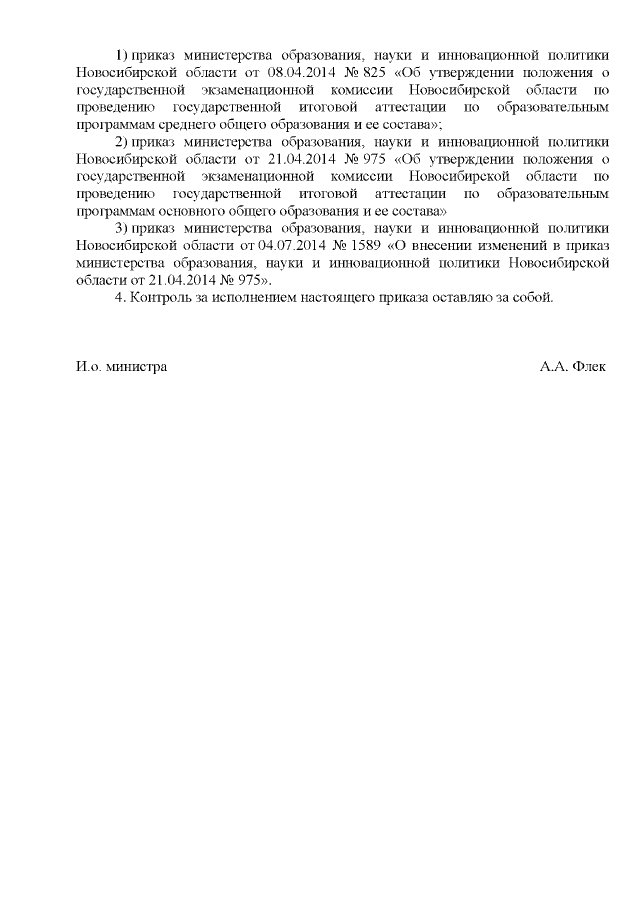 1) приказ министерства образования, науки и инновационной политики Новосибирской области от 08.04.2014 № 825 «Об утверждении положения о государственной экзаменационной комиссии Новосибирской области по проведению государственной итоговой аттестации по образовательным программам среднего общего образования и ее состава»;

2) приказ министерства образования, науки и инновационной политики Новосибирской области от 21.04.2014 № 975 «Об утверждении положения о государственной экзаменационной комиссии Новосибирской области по проведению государственной итоговой аттестации по образовательным программам основного общего образования и ее состава»

3) приказ министерства образования, науки и инновационной политики Новосибирской области от 04.07.2014 № 1589 «О внесении изменений в приказ министерства образования, науки и инновационной политики Новосибирской области от 21.04.2014 № 975».

4. Контроль за исполнением настоящего приказа оставляю за собой.

И.о. министра

А.А. Флек